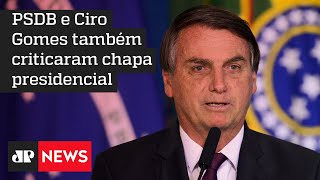 PSDB e Ciro Gomes também criticaram chapa presidencial

JP NEWS